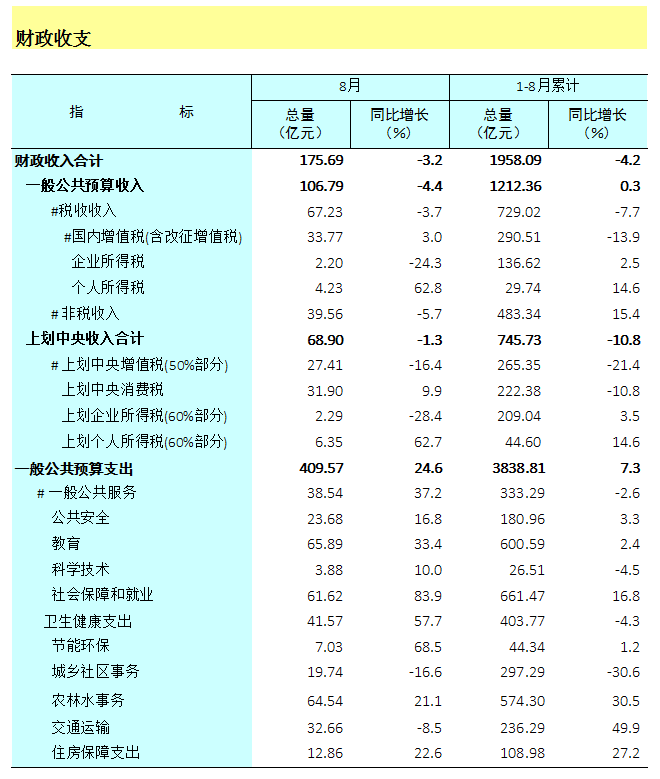 财政收支

| 指　　标 | 8月 总量（亿元） | 8月 同比增长（%） | 1-8月累计 总量（亿元） | 1-8月累计 同比增长（%） |
|---|---|---|---|---|
| 财政收入合计 | 175.69 | -3.2 | 1958.09 | -4.2 |
| 一般公共预算收入 | 106.79 | -4.4 | 1212.36 | 0.3 |
| #税收收入 | 67.23 | -3.7 | 729.02 | -7.7 |
| #国内增值税(含改征增值税) | 33.77 | 3.0 | 290.51 | -13.9 |
| 企业所得税 | 2.20 | -24.3 | 136.62 | 2.5 |
| 个人所得税 | 4.23 | 62.8 | 29.74 | 14.6 |
| #非税收入 | 39.56 | -5.7 | 483.34 | 15.4 |
| 上划中央收入合计 | 68.90 | -1.3 | 745.73 | -10.8 |
| #上划中央增值税(50%部分) | 27.41 | -16.4 | 265.35 | -21.4 |
| 上划中央消费税 | 31.90 | 9.9 | 222.38 | -10.8 |
| 上划企业所得税(60%部分) | 2.29 | -28.4 | 209.04 | 3.5 |
| 上划个人所得税(60%部分) | 6.35 | 62.7 | 44.60 | 14.6 |
| 一般公共预算支出 | 409.57 | 24.6 | 3838.81 | 7.3 |
| #一般公共服务 | 38.54 | 37.2 | 333.29 | -2.6 |
| 公共安全 | 23.68 | 16.8 | 180.96 | 3.3 |
| 教育 | 65.89 | 33.4 | 600.59 | 2.4 |
| 科学技术 | 3.88 | 10.0 | 26.51 | -4.5 |
| 社会保障和就业 | 61.62 | 83.9 | 661.47 | 16.8 |
| 卫生健康支出 | 41.57 | 57.7 | 403.77 | -4.3 |
| 节能环保 | 7.03 | 68.5 | 44.34 | 1.2 |
| 城乡社区事务 | 19.74 | -16.6 | 297.29 | -30.6 |
| 农林水事务 | 64.54 | 21.1 | 574.30 | 30.5 |
| 交通运输 | 32.66 | -8.5 | 236.29 | 49.9 |
| 住房保障支出 | 12.86 | 22.6 | 108.98 | 27.2 |